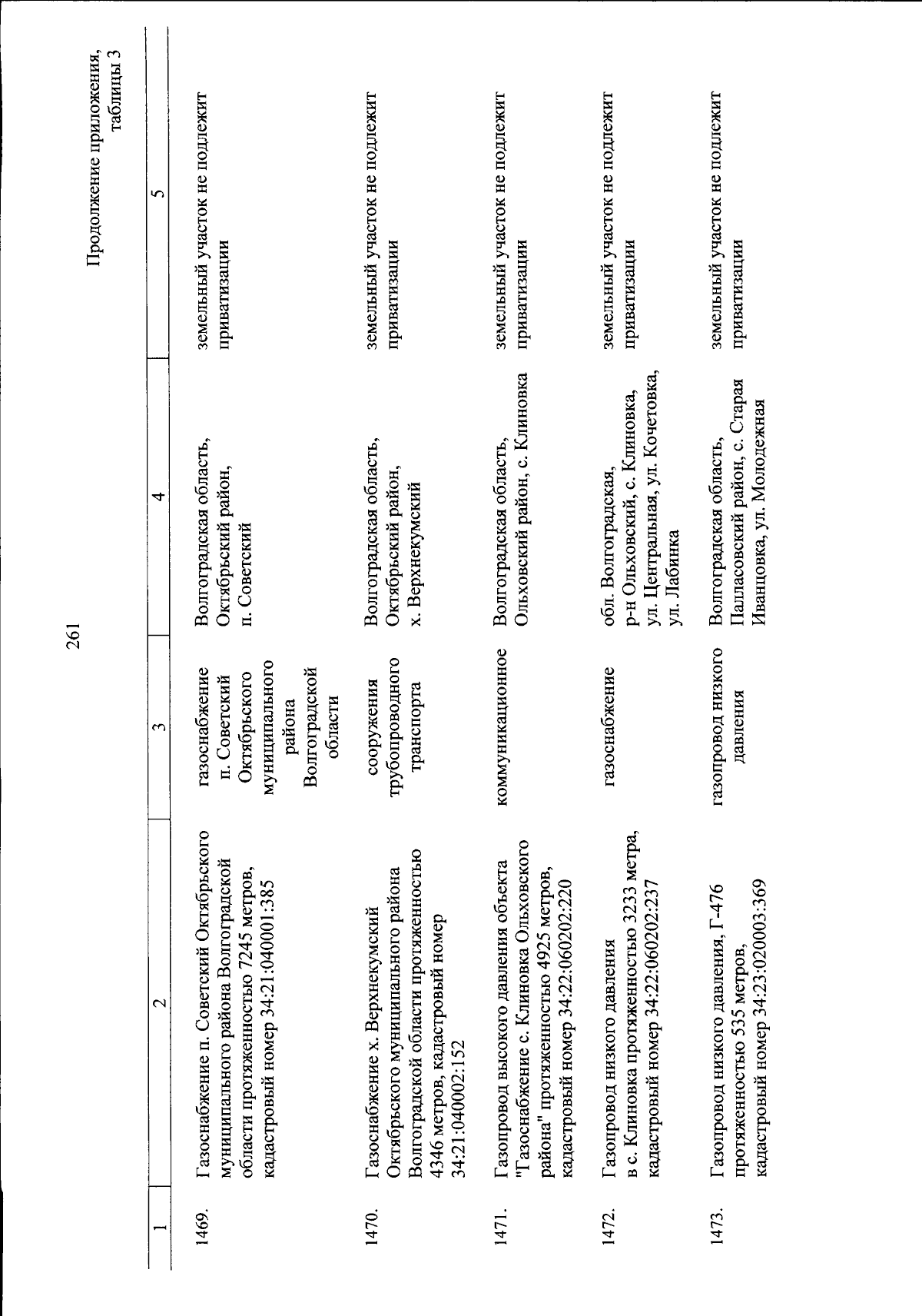 261

Продолжение приложения, таблицы 3

| 1 | 2 | 3 | 4 | 5 |
|---|---|---|---|---|
| 1469. | Газоснабжение п. Советский Октябрьского муниципального района Волгоградской области протяженностью 7245 метров, кадастровый номер 34:21:040001:385 | газоснабжение п. Советский Октябрьского муниципального района Волгоградской области | Волгоградская область, Октябрьский район, п. Советский | земельный участок не подлежит приватизации |
| 1470. | Газоснабжение х. Верхнекумский Октябрьского муниципального района Волгоградской области протяженностью 4346 метров, кадастровый номер 34:21:040002:152 | сооружения трубопроводного транспорта | Волгоградская область, Октябрьский район, х. Верхнекумский | земельный участок не подлежит приватизации |
| 1471. | Газопровод высокого давления объекта "Газоснабжение с. Клиновка Ольховского района" протяженностью 4925 метров, кадастровый номер 34:22:060202:220 | коммуникационное | Волгоградская область, Ольховский район, с. Клиновка | земельный участок не подлежит приватизации |
| 1472. | Газопровод низкого давления в с. Клиновка протяженностью 3233 метра, кадастровый номер 34:22:060202:237 | газоснабжение | обл. Волгоградская, р-н Ольховский, с. Клиновка, ул. Центральная, ул. Кочетовка, ул. Лабинка | земельный участок не подлежит приватизации |
| 1473. | Газопровод низкого давления, Г-476 протяженностью 535 метров, кадастровый номер 34:23:020003:369 | газопровод низкого давления | Волгоградская область, Палласовский район, с. Старая Иванцовка, ул. Молодежная | земельный участок не подлежит приватизации |